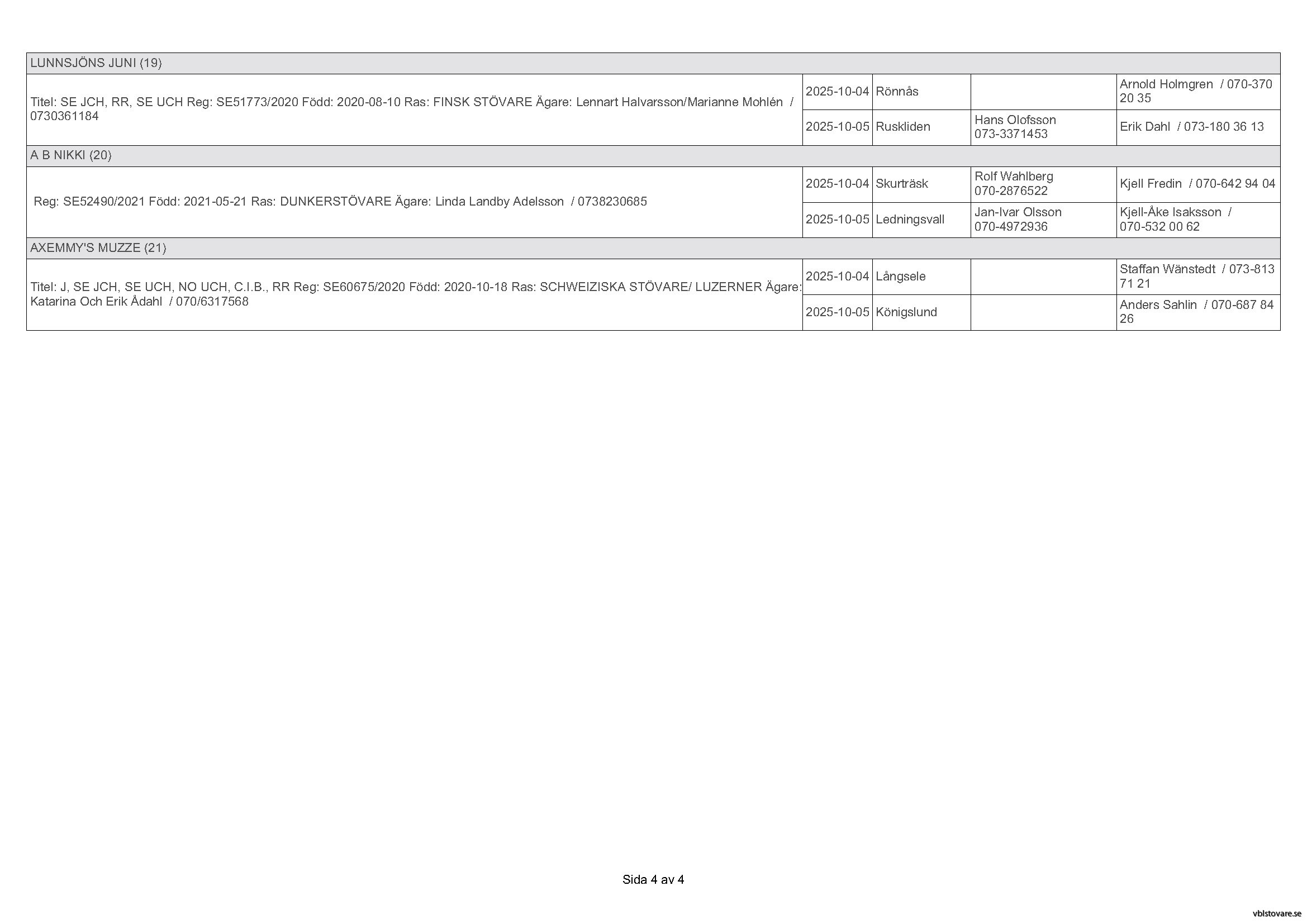 | LUNNSJÖNS JUNI (19) | | | | |
|---|---|---|---|---|
| Titel: SE JCH, RR, SE UCH Reg: SE51773/2020 Född: 2020-08-10 Ras: FINSK STÖVARE Ägare: Lennart Halvarsson/Marianne Mohlén / 0730361184 | 2025-10-04 | Rönnås | | Arnold Holmgren / 070-370 20 35 |
| | 2025-10-05 | Ruskliden | Hans Olofsson 073-3371453 | Erik Dahl / 073-180 36 13 |
| A B NIKKI (20) | | | | |
| Reg: SE52490/2021 Född: 2021-05-21 Ras: DUNKERSTÖVARE Ägare: Linda Landby Adelsson / 0738230685 | 2025-10-04 | Skurträsk | Rolf Wahlberg 070-2876522 | Kjell Fredin / 070-642 94 04 |
| | 2025-10-05 | Ledningsvall | Jan-Ivar Olsson 070-4972936 | Kjell-Åke Isaksson / 070-532 00 62 |
| AXEMMY'S MUZZE (21) | | | | |
| Titel: J, SE JCH, SE UCH, NO UCH, C.I.B., RR Reg: SE60675/2020 Född: 2020-10-18 Ras: SCHWEIZISKA STÖVARE/ LUZERNER Ägare: Katarina Och Erik Ådahl / 070/6317568 | 2025-10-04 | Långsele | | Staffan Wänstedt / 073-813 71 21 |
| | 2025-10-05 | Königslund | | Anders Sahlin / 070-687 84 26 |

Sida 4 av 4

vblstovare.se